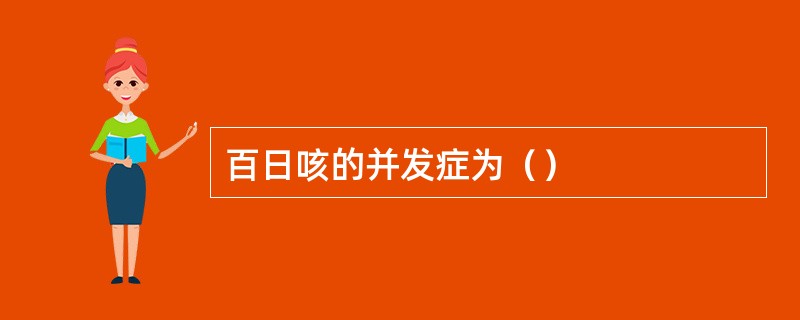 百日咳的并发症为（）